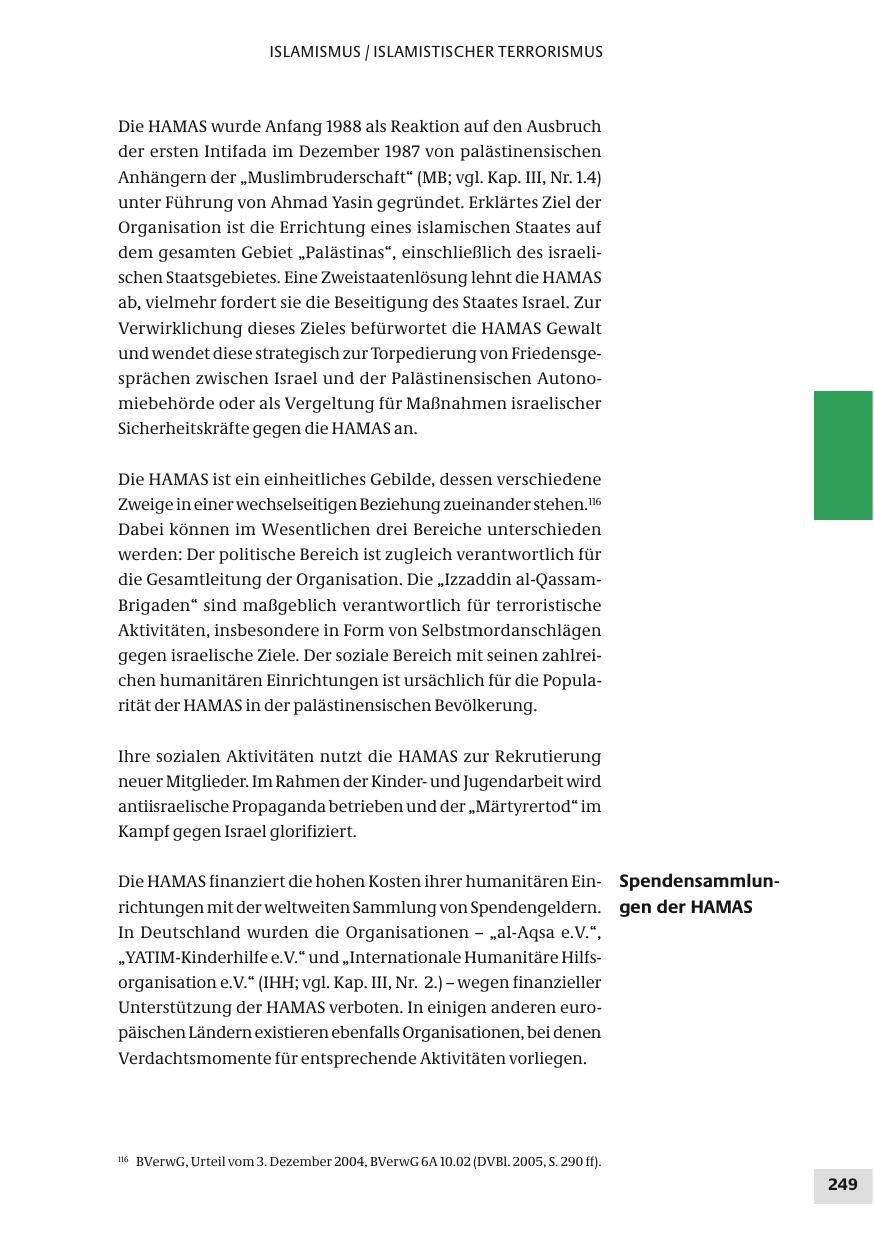 ISLAMISMUS / ISLAMISTISCHER TERRORISMUS

Die HAMAS wurde Anfang 1988 als Reaktion auf den Ausbruch der ersten Intifada im Dezember 1987 von palästinensischen Anhängern der „Muslimbruderschaft“ (MB; vgl. Kap. III, Nr. 1.4) unter Führung von Ahmad Yasin gegründet. Erklärtes Ziel der Organisation ist die Errichtung eines islamischen Staates auf dem gesamten Gebiet „Palästinas“, einschließlich des israelischen Staatsgebietes. Eine Zweistaatenlösung lehnt die HAMAS ab, vielmehr fordert sie die Beseitigung des Staates Israel. Zur Verwirklichung dieses Zieles befürwortet die HAMAS Gewalt und wendet diese strategisch zur Torpedierung von Friedensgesprächen zwischen Israel und der Palästinensischen Autonomiebehörde oder als Vergeltung für Maßnahmen israelischer Sicherheitskräfte gegen die HAMAS an.

Die HAMAS ist ein einheitliches Gebilde, dessen verschiedene Zweige in einer wechselseitigen Beziehung zueinander stehen.$^{116}$ Dabei können im Wesentlichen drei Bereiche unterschieden werden: Der politische Bereich ist zugleich verantwortlich für die Gesamtleitung der Organisation. Die „Izzaddin al-Qassam-Brigaden“ sind maßgeblich verantwortlich für terroristische Aktivitäten, insbesondere in Form von Selbstmordanschlägen gegen israelische Ziele. Der soziale Bereich mit seinen zahlreichen humanitären Einrichtungen ist ursächlich für die Popularität der HAMAS in der palästinensischen Bevölkerung.

Ihre sozialen Aktivitäten nutzt die HAMAS zur Rekrutierung neuer Mitglieder. Im Rahmen der Kinder- und Jugendarbeit wird antiisraelische Propaganda betrieben und der „Märtyrertod“ im Kampf gegen Israel glorifiziert.

Spendensammlungen der HAMAS

Die HAMAS finanziert die hohen Kosten ihrer humanitären Einrichtungen mit der weltweiten Sammlung von Spendengeldern. In Deutschland wurden die Organisationen – „al-Aqsa e.V.“, „YATIM-Kinderhilfe e.V.“ und „Internationale Humanitäre Hilfsorganisation e.V.“ (IHH; vgl. Kap. III, Nr. 2.) – wegen finanzieller Unterstützung der HAMAS verboten. In einigen anderen europäischen Ländern existieren ebenfalls Organisationen, bei denen Verdachtsmomente für entsprechende Aktivitäten vorliegen.

$^{116}$ BVerwG, Urteil vom 3. Dezember 2004, BVerwG 6A 10.02 (DVBl. 2005, S. 290 ff).

249